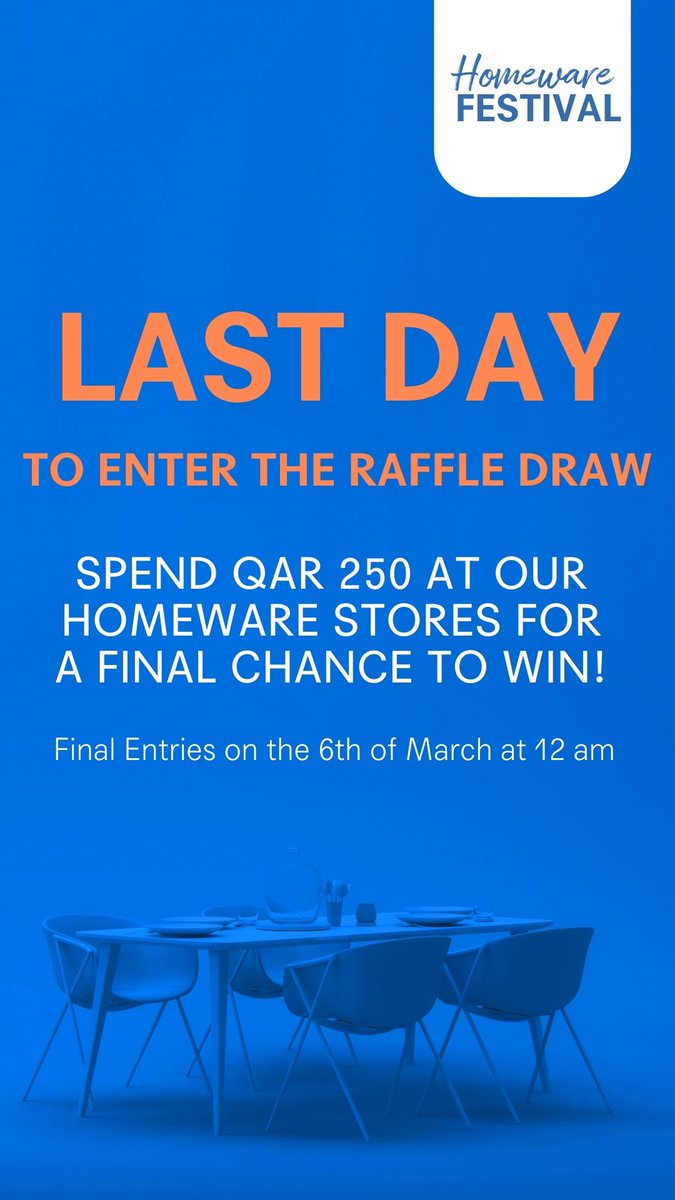 Homeware FESTIVAL

LAST DAY

TO ENTER THE RAFFLE DRAW

SPEND QAR 250 AT OUR HOMEWARE STORES FOR A FINAL CHANCE TO WIN!

Final Entries on the 6th of March at 12 am